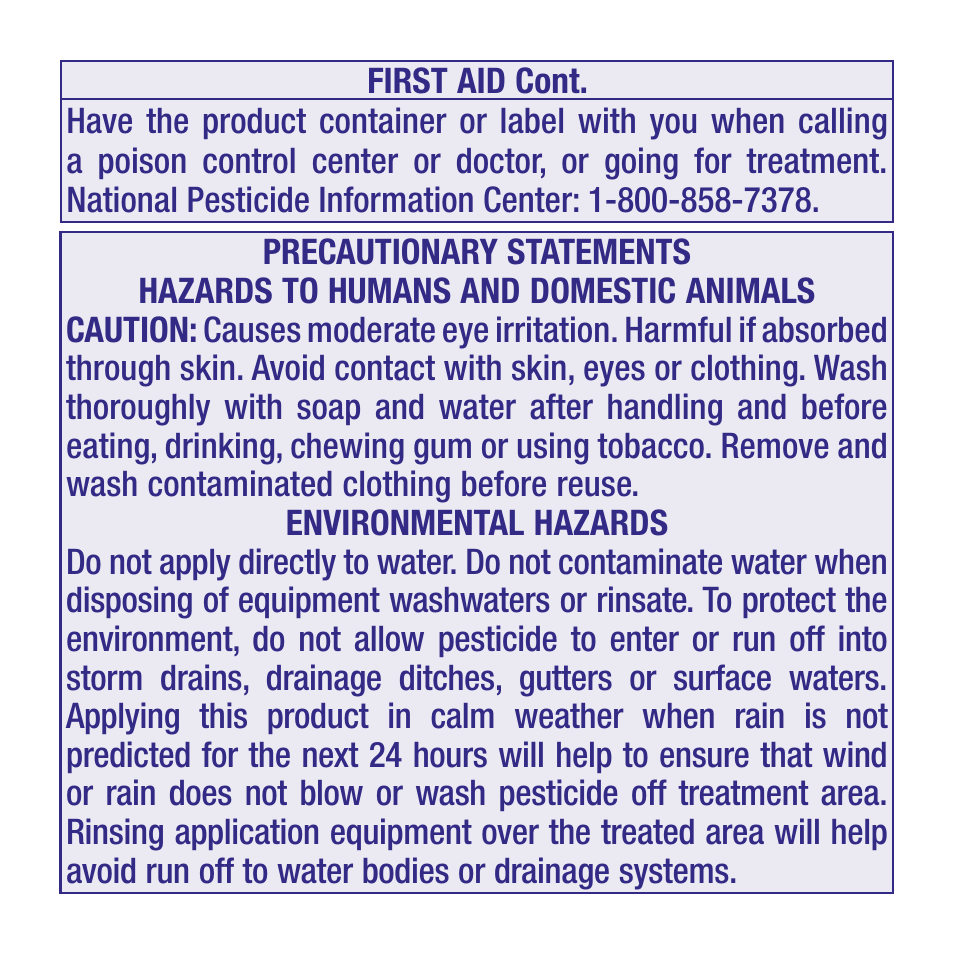 FIRST AID Cont.

Have the product container or label with you when calling a poison control center or doctor, or going for treatment. National Pesticide Information Center: 1-800-858-7378.

PRECAUTIONARY STATEMENTS
HAZARDS TO HUMANS AND DOMESTIC ANIMALS

CAUTION: Causes moderate eye irritation. Harmful if absorbed through skin. Avoid contact with skin, eyes or clothing. Wash thoroughly with soap and water after handling and before eating, drinking, chewing gum or using tobacco. Remove and wash contaminated clothing before reuse.

ENVIRONMENTAL HAZARDS

Do not apply directly to water. Do not contaminate water when disposing of equipment washwaters or rinsate. To protect the environment, do not allow pesticide to enter or run off into storm drains, drainage ditches, gutters or surface waters. Applying this product in calm weather when rain is not predicted for the next 24 hours will help to ensure that wind or rain does not blow or wash pesticide off treatment area. Rinsing application equipment over the treated area will help avoid run off to water bodies or drainage systems.